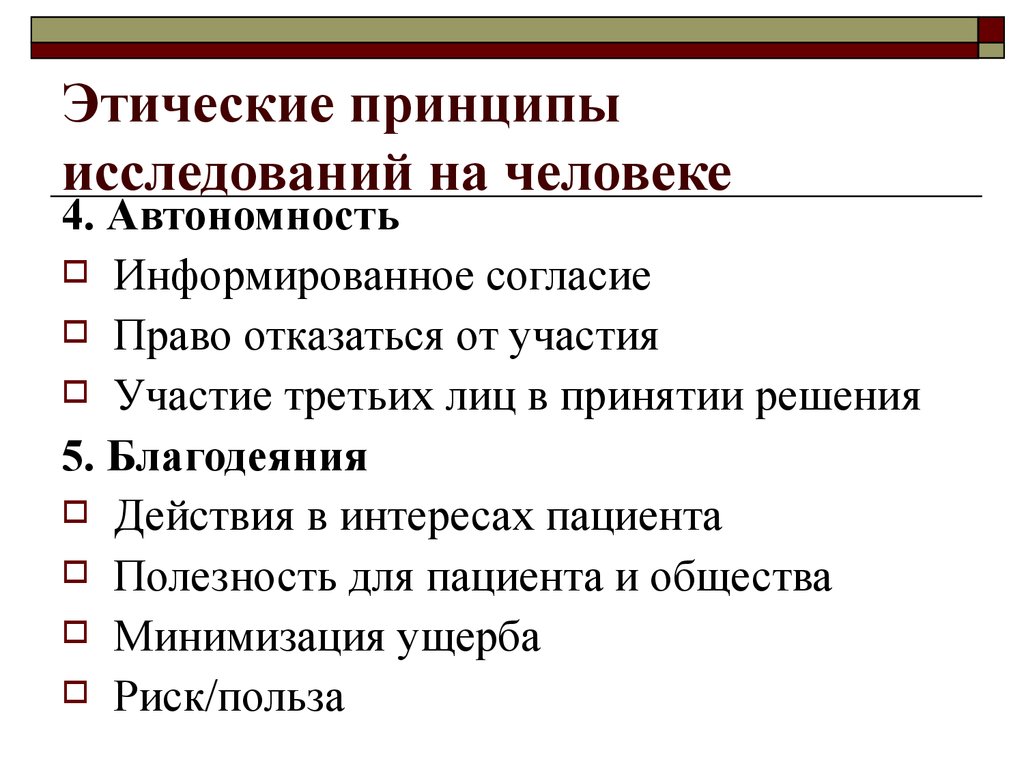 Этические принципы исследований на человеке

4. Автономность

Информированное согласие

Право отказаться от участия

Участие третьих лиц в принятии решения

5. Благодеяния

Действия в интересах пациента

Полезность для пациента и общества

Минимизация ущерба

Риск/польза